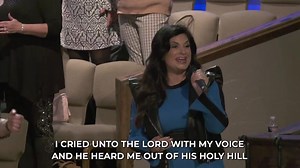 I CRIED UNTO THE LORD WITH MY VOICE
AND HE HEARD ME OUT OF HIS HOLY HILL